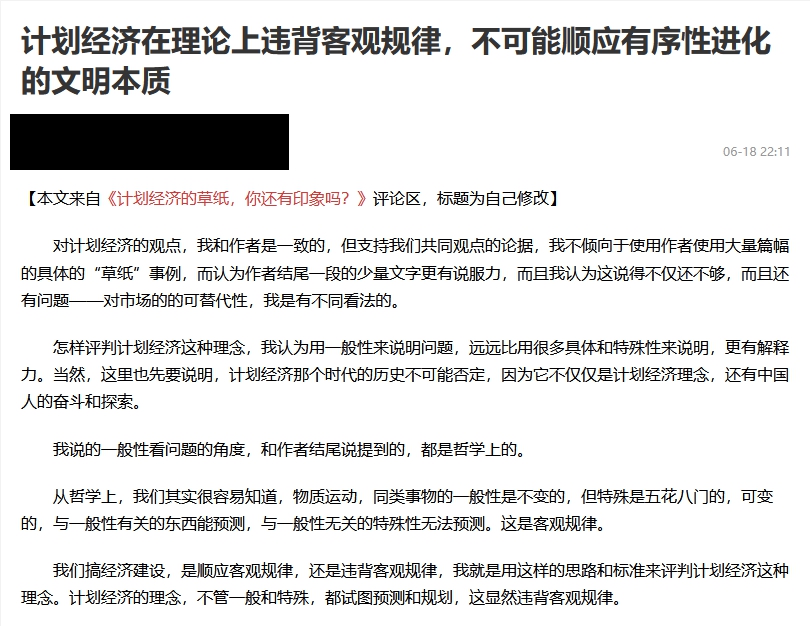 计划经济在理论上违背客观规律，不可能顺应有序性进化的文明本质

06-18 22:11

【本文来自《计划经济的草纸，你还有印象吗？》评论区，标题为自己修改】

对计划经济的观点，我和作者是一致的，但支持我们共同观点的论据，我不倾向于使用作者使用大量篇幅的具体的“草纸”事例，而认为作者结尾一段的少量文字更有说服力，而且我认为这说得不仅还不够，而且还有问题——对市场的的可替代性，我是有不同看法的。

怎样评判计划经济这种理念，我认为用一般性来说明问题，远远比用很多具体和特殊性来说明，更有解释力。当然，这里也先要说明，计划经济那个时代的历史不可能否定，因为它不仅仅是计划经济理念，还有中国人的奋斗和探索。

我说的一般性看问题的角度，和作者结尾说提到的，都是哲学上的。

从哲学上，我们其实很容易知道，物质运动，同类事物的一般性是不变的，但特殊是五花八门的，可变的，与一般性有关的东西能预测，与一般性无关的特殊性无法预测。这是客观规律。

我们搞经济建设，是顺应客观规律，还是违背客观规律，我就是用这样的思路和标准来评判计划经济这种理念。计划经济的理念，不管一般和特殊，都试图预测和规划，这显然违背客观规律。